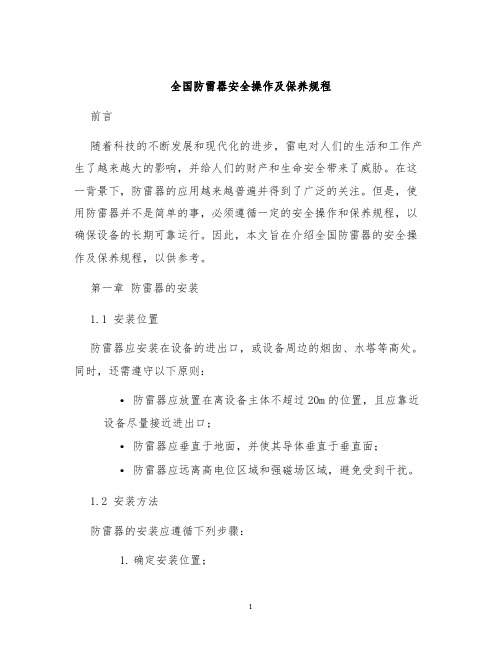 全国防雷器安全操作及保养规程

前言

随着科技的不断发展和现代化的进步，雷电对人们的生活和工作产生了越来越大的影响，并给人们的财产和生命安全带来了威胁。在这一背景下，防雷器的应用越来越普遍并得到了广泛的关注。但是，使用防雷器并不是简单的事，必须遵循一定的安全操作和保养规程，以确保设备的长期可靠运行。因此，本文旨在介绍全国防雷器的安全操作及保养规程，以供参考。

第一章 防雷器的安装

1.1 安装位置

防雷器应安装在设备的进出口，或设备周边的烟囱、水塔等高处。同时，还需遵守以下原则：

• 防雷器应放置在离设备主体不超过 20m 的位置，且应靠近设备尽量接近进出口；

• 防雷器应垂直于地面，并使其导体垂直于垂直面；

• 防雷器应远离高电位区域和强磁场区域，避免受到干扰。

1.2 安装方法

防雷器的安装应遵循下列步骤：

1. 确定安装位置；

1